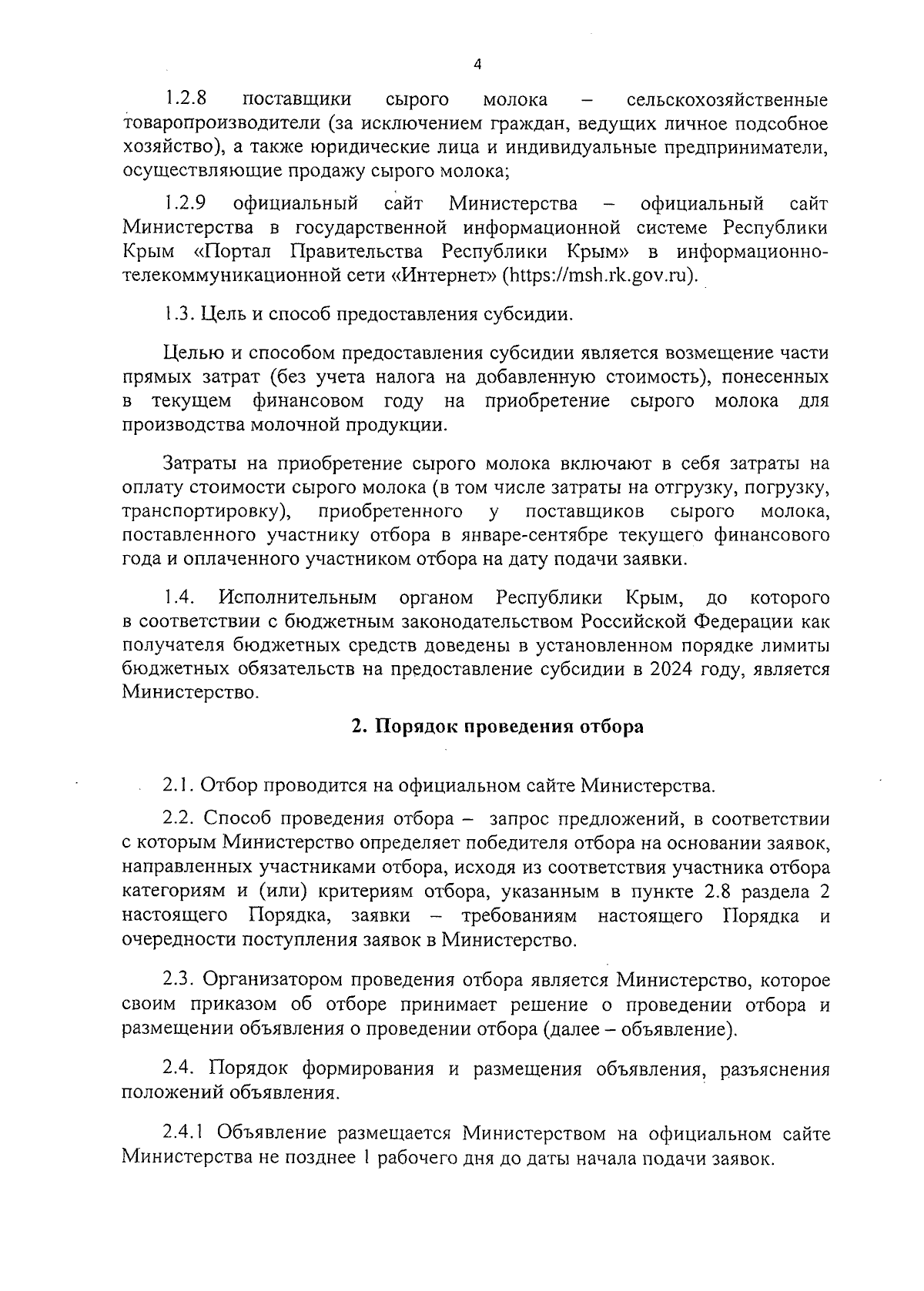 4

1.2.8 поставщики сырого молока – сельскохозяйственные товаропроизводители (за исключением граждан, ведущих личное подсобное хозяйство), а также юридические лица и индивидуальные предприниматели, осуществляющие продажу сырого молока;

1.2.9 официальный сайт Министерства – официальный сайт Министерства в государственной информационной системе Республики Крым «Портал Правительства Республики Крым» в информационно-телекоммуникационной сети «Интернет» (https://msh.rk.gov.ru).

1.3. Цель и способ предоставления субсидии.

Целью и способом предоставления субсидии является возмещение части прямых затрат (без учета налога на добавленную стоимость), понесенных в текущем финансовом году на приобретение сырого молока для производства молочной продукции.

Затраты на приобретение сырого молока включают в себя затраты на оплату стоимости сырого молока (в том числе затраты на отгрузку, погрузку, транспортировку), приобретенного у поставщиков сырого молока, поставленного участнику отбора в январе-сентябре текущего финансового года и оплаченного участником отбора на дату подачи заявки.

1.4. Исполнительным органом Республики Крым, до которого в соответствии с бюджетным законодательством Российской Федерации как получателя бюджетных средств доведены в установленном порядке лимиты бюджетных обязательств на предоставление субсидии в 2024 году, является Министерство.

2. Порядок проведения отбора

2.1. Отбор проводится на официальном сайте Министерства.

2.2. Способ проведения отбора – запрос предложений, в соответствии с которым Министерство определяет победителя отбора на основании заявок, направленных участниками отбора, исходя из соответствия участника отбора категориям и (или) критериям отбора, указанным в пункте 2.8 раздела 2 настоящего Порядка, заявки – требованиям настоящего Порядка и очередности поступления заявок в Министерство.

2.3. Организатором проведения отбора является Министерство, которое своим приказом об отборе принимает решение о проведении отбора и размещении объявления о проведении отбора (далее – объявление).

2.4. Порядок формирования и размещения объявления, разъяснения положений объявления.

2.4.1 Объявление размещается Министерством на официальном сайте Министерства не позднее 1 рабочего дня до даты начала подачи заявок.